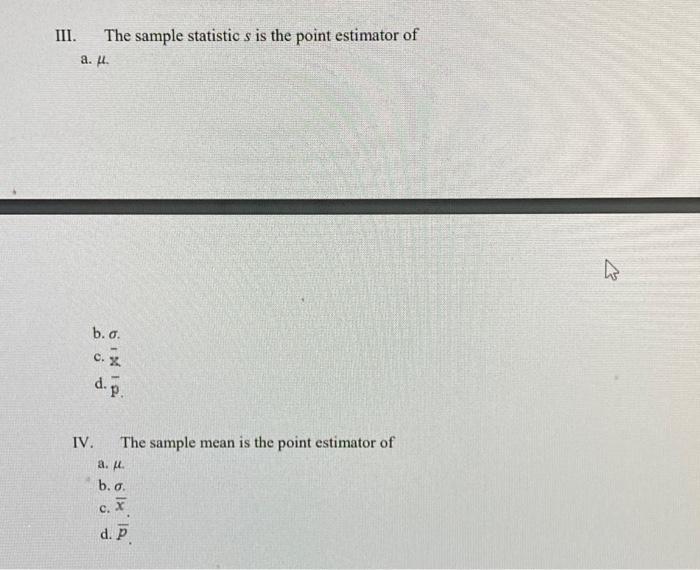 III. The sample statistic $s$ is the point estimator of

a. $\mu$.

b. $\sigma$.

c. $\bar{x}$.

d. $\bar{p}$.

IV. The sample mean is the point estimator of

a. $\mu$.

b. $\sigma$.

c. $\bar{x}$.

d. $\bar{p}$.